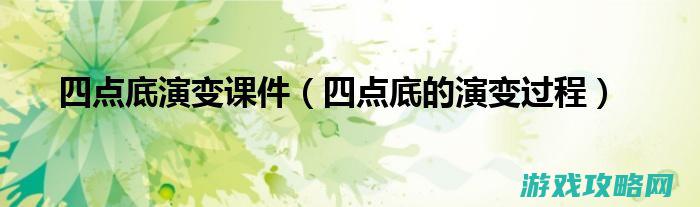 四点底演变课件（四点底的演变过程）

游戏攻略网